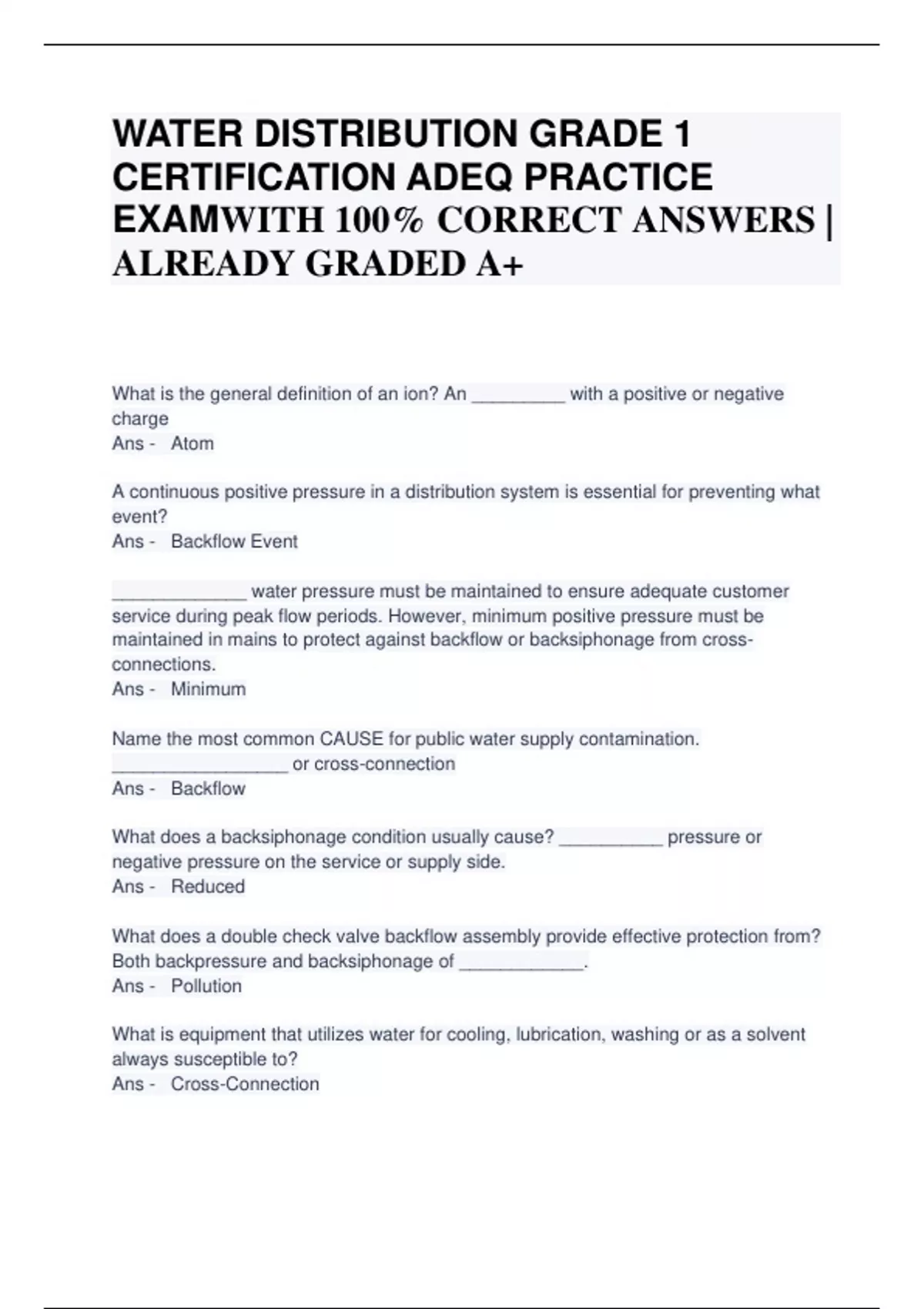 WATER DISTRIBUTION GRADE 1 CERTIFICATION ADEQ PRACTICE EXAMWITH 100% CORRECT ANSWERS | ALREADY GRADED A+

What is the general definition of an ion? An _________ with a positive or negative charge
Ans - Atom

A continuous positive pressure in a distribution system is essential for preventing what event?
Ans - Backflow Event

_____________ water pressure must be maintained to ensure adequate customer service during peak flow periods. However, minimum positive pressure must be maintained in mains to protect against backflow or backsiphonage from cross-connections.
Ans - Minimum

Name the most common CAUSE for public water supply contamination. _________________ or cross-connection
Ans - Backflow

What does a backsiphonage condition usually cause? __________ pressure or negative pressure on the service or supply side.
Ans - Reduced

What does a double check valve backflow assembly provide effective protection from? Both backpressure and backsiphonage of ____________.
Ans - Pollution

What is equipment that utilizes water for cooling, lubrication, washing or as a solvent always susceptible to?
Ans - Cross-Connection